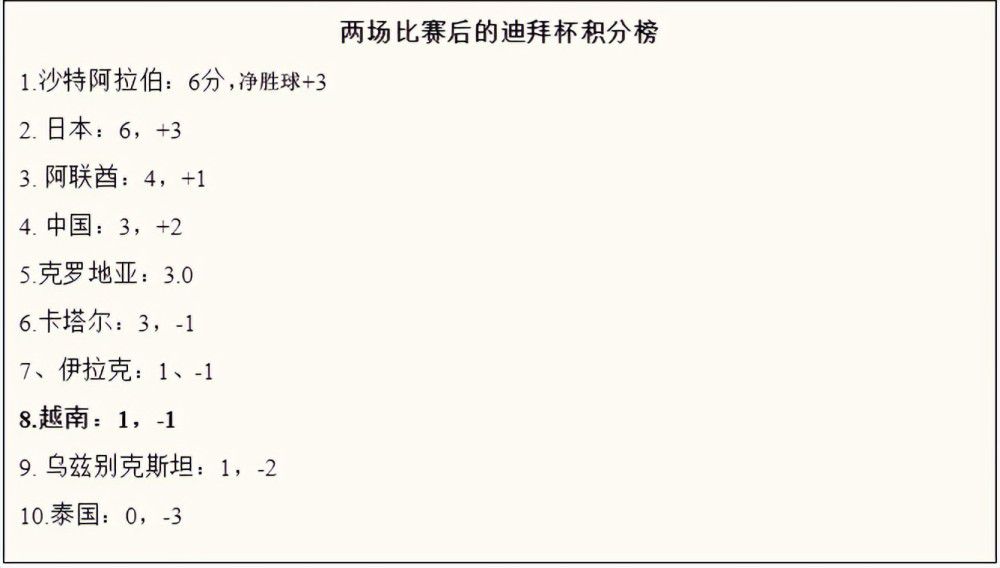 两场比赛后的迪拜杯积分榜

1.沙特阿拉伯：6分，净胜球+3

2. 日本：6，+3

3. 阿联酋：4，+1

4. 中国：3，+2

5.克罗地亚：3.0

6.卡塔尔：3，-1

7、伊拉克：1、-1

8.越南：1，-1

9. 乌兹别克斯坦：1，-2

10.泰国：0，-3